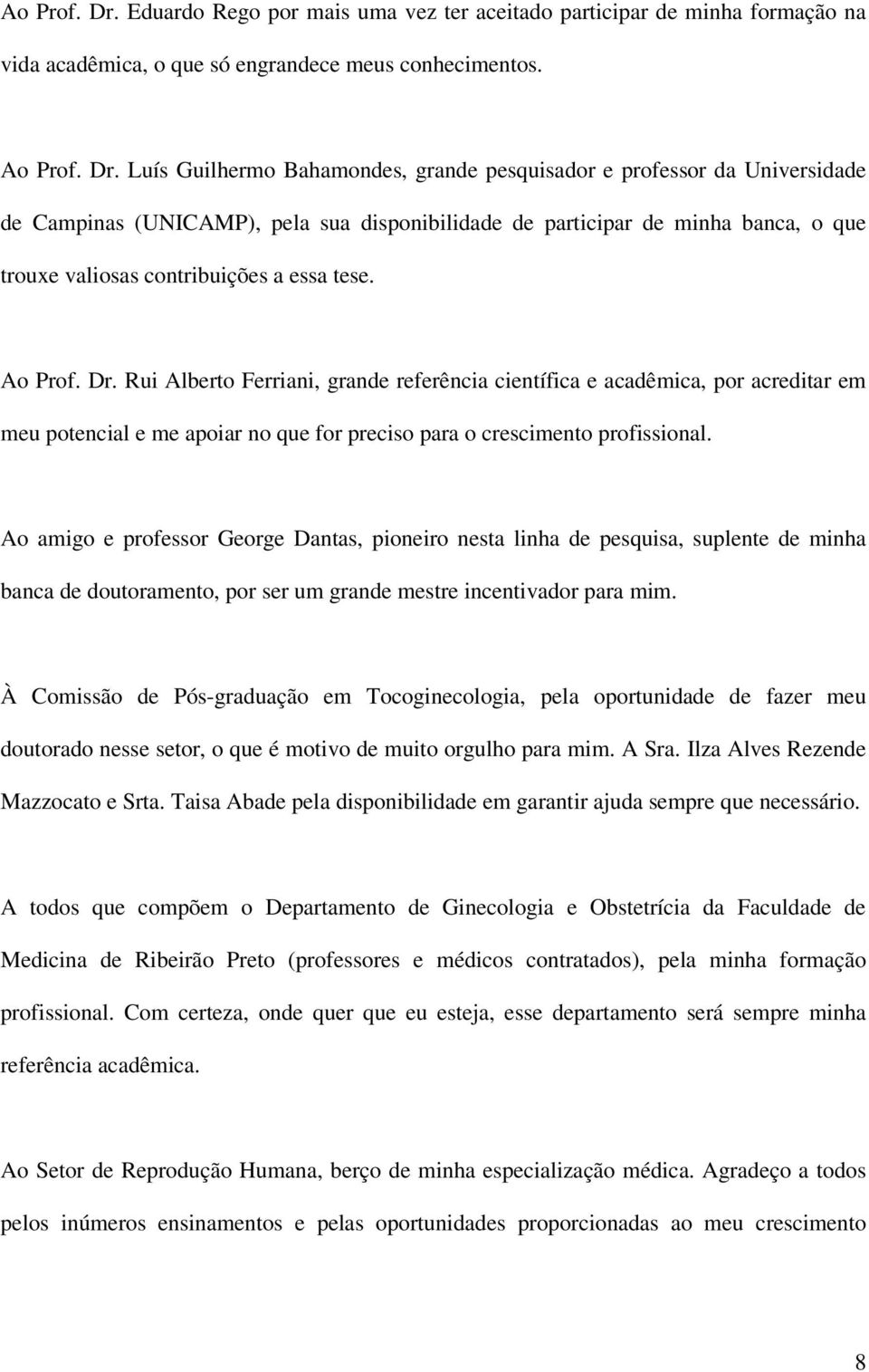 Ao Prof. Dr. Eduardo Rego por mais uma vez ter aceitado participar de minha formação na vida acadêmica, o que só engrandece meus conhecimentos.

Ao Prof. Dr. Luís Guilhermo Bahamondes, grande pesquisador e professor da Universidade de Campinas (UNICAMP), pela sua disponibilidade de participar de minha banca, o que trouxe valiosas contribuições a essa tese.

Ao Prof. Dr. Rui Alberto Ferriani, grande referência científica e acadêmica, por acreditar em meu potencial e me apoiar no que for preciso para o crescimento profissional.

Ao amigo e professor George Dantas, pioneiro nesta linha de pesquisa, suplente de minha banca de doutoramento, por ser um grande mestre incentivador para mim.

À Comissão de Pós-graduação em Tocoginecologia, pela oportunidade de fazer meu doutorado nesse setor, o que é motivo de muito orgulho para mim. A Sra. Ilza Alves Rezende Mazzocato e Srta. Taisa Abade pela disponibilidade em garantir ajuda sempre que necessário.

A todos que compõem o Departamento de Ginecologia e Obstetrícia da Faculdade de Medicina de Ribeirão Preto (professores e médicos contratados), pela minha formação profissional. Com certeza, onde quer que eu esteja, esse departamento será sempre minha referência acadêmica.

Ao Setor de Reprodução Humana, berço de minha especialização médica. Agradeço a todos pelos inúmeros ensinamentos e pelas oportunidades proporcionadas ao meu crescimento

8